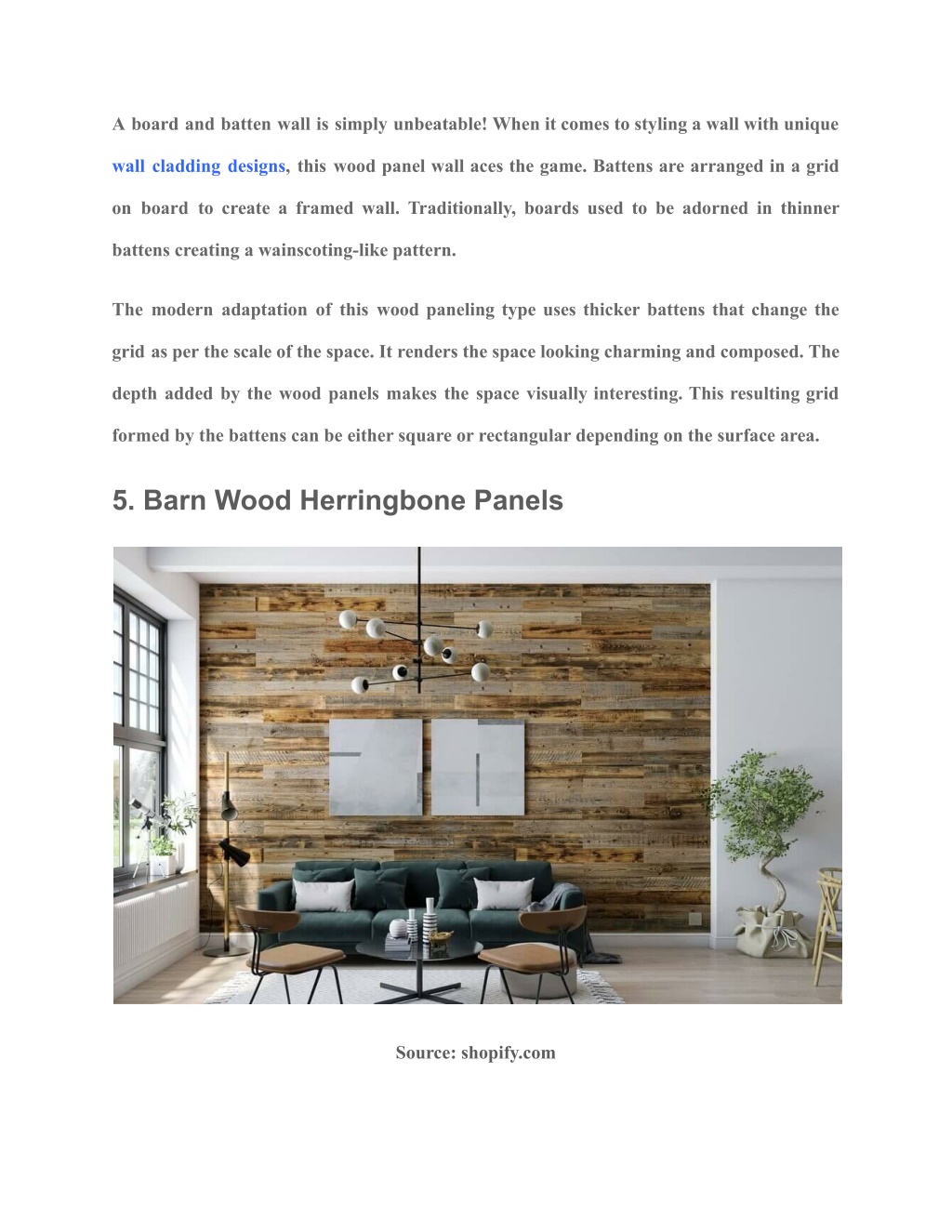 A board and batten wall is simply unbeatable! When it comes to styling a wall with unique wall cladding designs, this wood panel wall aces the game. Battens are arranged in a grid on board to create a framed wall. Traditionally, boards used to be adorned in thinner battens creating a wainscoting-like pattern.

The modern adaptation of this wood paneling type uses thicker battens that change the grid as per the scale of the space. It renders the space looking charming and composed. The depth added by the wood panels makes the space visually interesting. This resulting grid formed by the battens can be either square or rectangular depending on the surface area.

5. Barn Wood Herringbone Panels

Source: shopify.com